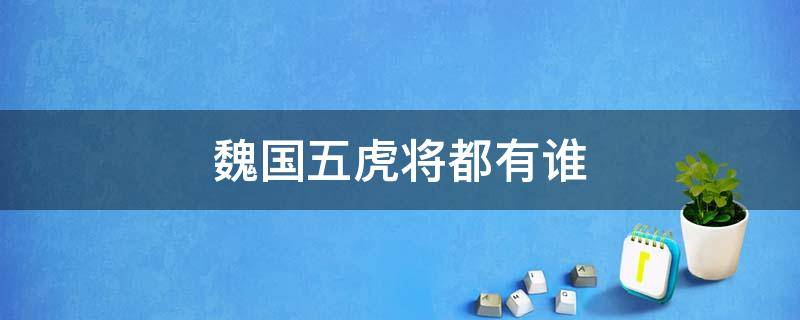 魏国五虎将都有谁